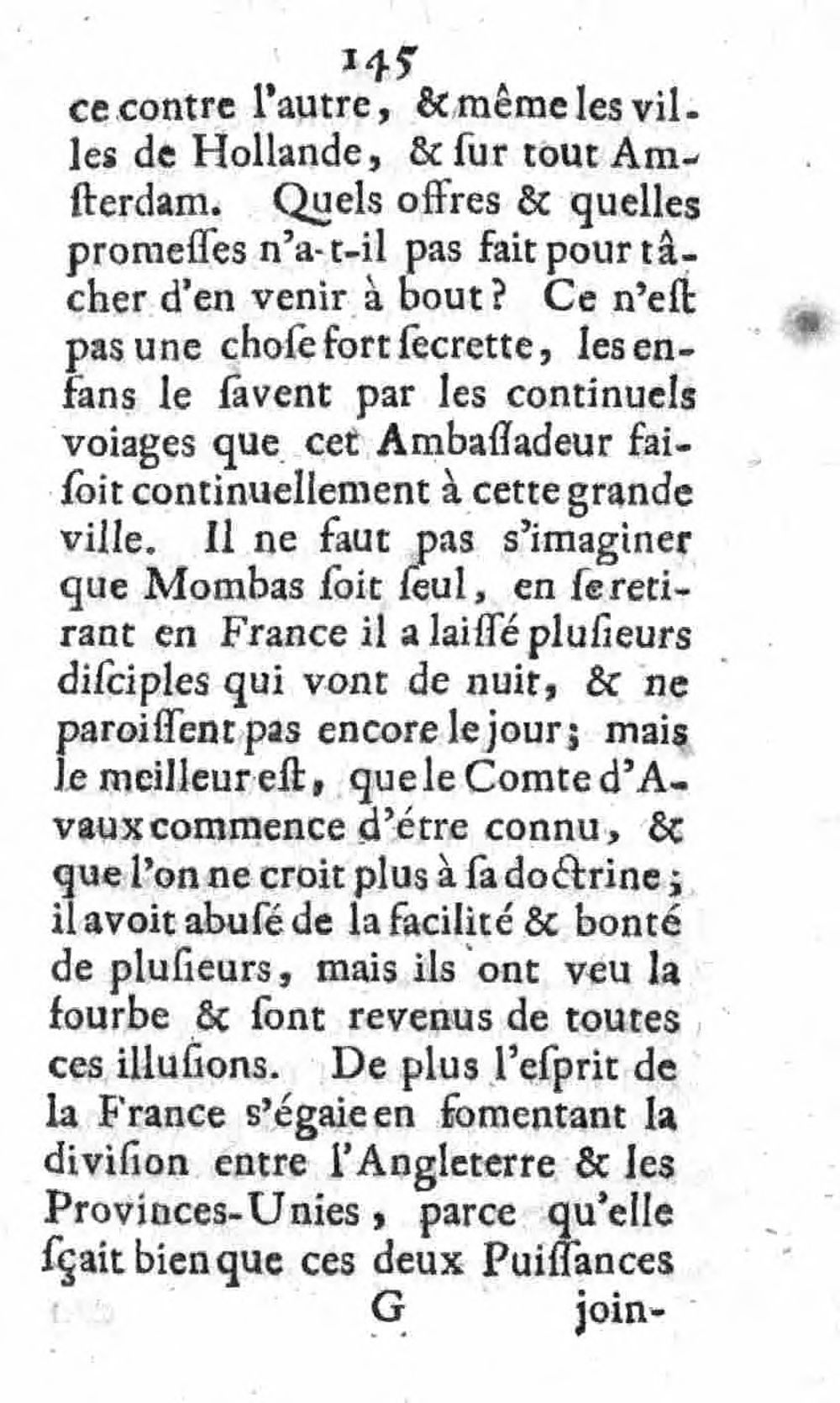 145

ce contre l'autre, & même les villes de Hollande, & ſur tout Amſterdam. Quels offres & quelles promeſſes n'a-t-il pas fait pour tâcher d'en venir à bout? Ce n'eſt pas une choſe fort ſecrette, les enfans le ſavent par les continuels voiages que cet Ambaſſadeur faiſoit continuellement à cette grande ville. Il ne faut pas s'imaginer que Mombas ſoit ſeul, en ſe retirant en France il a laiſſé pluſieurs diſciples qui vont de nuit, & ne paroiſſent pas encore le jour; mais le meilleur eſt, que le Comte d'Avaux commence d'étre connu, & que l'on ne croit plus à ſa doctrine; il avoit abuſé de la facilité & bonté de pluſieurs, mais ils ont veu la fourbe & ſont revenus de toutes ces illuſions. De plus l'eſprit de la France s'égaie en fomentant la diviſion entre l'Angleterre & les Provinces-Unies, parce qu'elle ſçait bien que ces deux Puiſſances

G join-